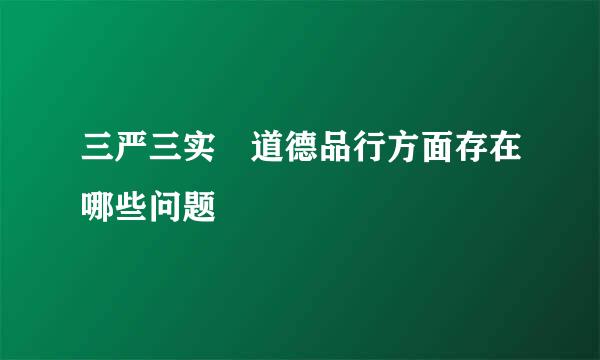 三严三实　道德品行方面存在哪些问题